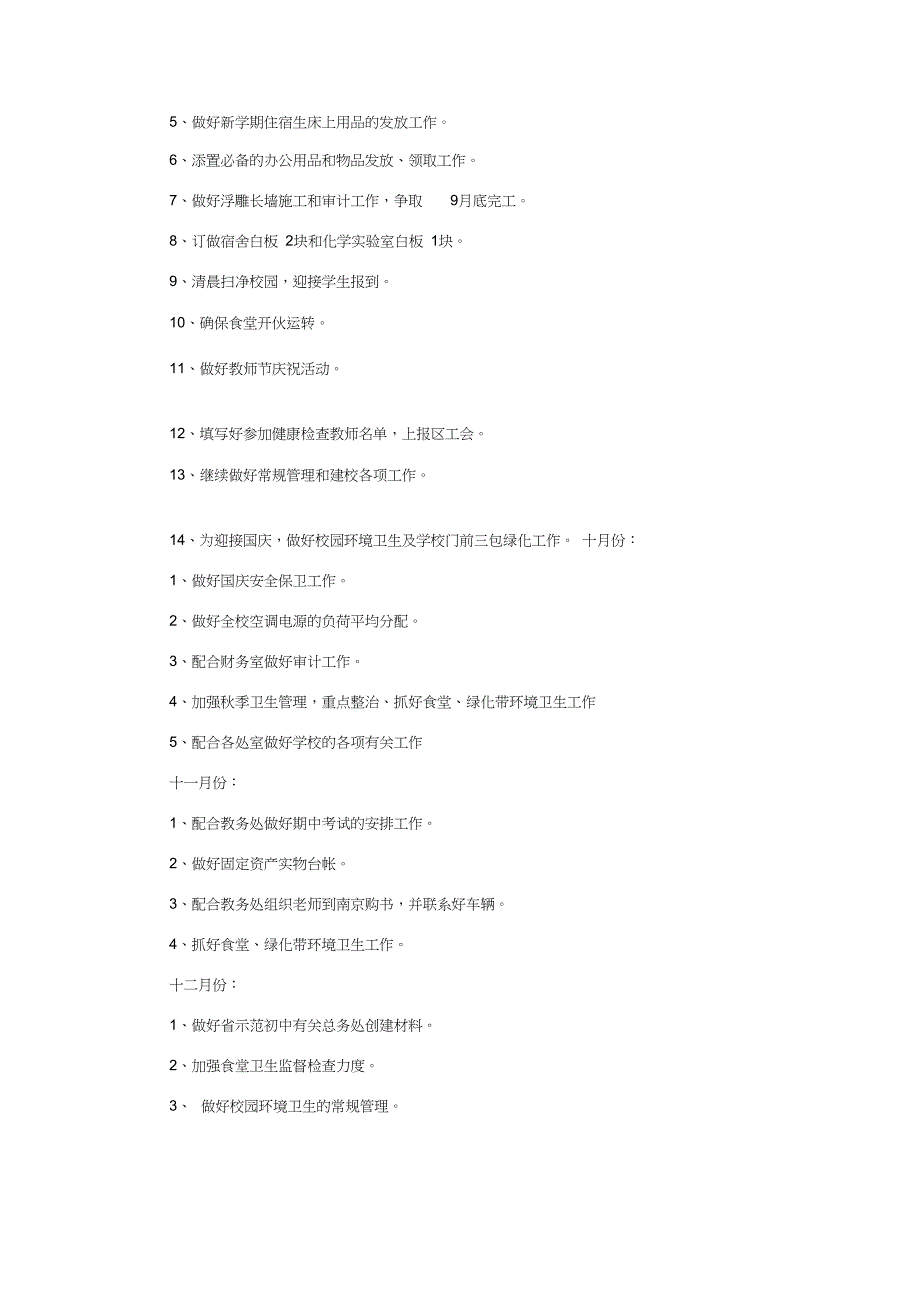 5、做好新学期住宿生床上用品的发放工作。

6、添置必备的办公用品和物品发放、领取工作。

7、做好浮雕长墙施工和审计工作，争取 9月底完工。

8、订做宿舍白板 2块和化学实验室白板 1块。

9、清晨扫净校园，迎接学生报到。

10、确保食堂开伙运转。

11、做好教师节庆祝活动。

12、填写好参加健康检查教师名单，上报区工会。

13、继续做好常规管理和建校各项工作。

14、为迎接国庆，做好校园环境卫生及学校门前三包绿化工作。 十月份：

1、做好国庆安全保卫工作。

2、做好全校空调电源的负荷平均分配。

3、配合财务室做好审计工作。

4、加强秋季卫生管理，重点整治、抓好食堂、绿化带环境卫生工作

5、配合各处室做好学校的各项有关工作

十一月份：

1、配合教务处做好期中考试的安排工作。

2、做好固定资产实物台帐。

3、配合教务处组织老师到南京购书，并联系好车辆。

4、抓好食堂、绿化带环境卫生工作。

十二月份：

1、做好省示范初中有关总务处创建材料。

2、加强食堂卫生监督检查力度。

3、 做好校园环境卫生的常规管理。